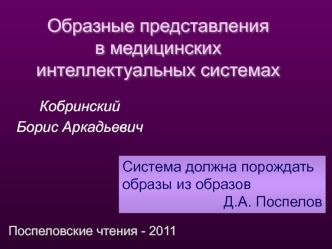 Образные представления в медицинских интеллектуальных системах

Кобринский
Борис Аркадьевич

Система должна порождать образы из образов
Д.А. Поспелов

Поспеловские чтения - 2011